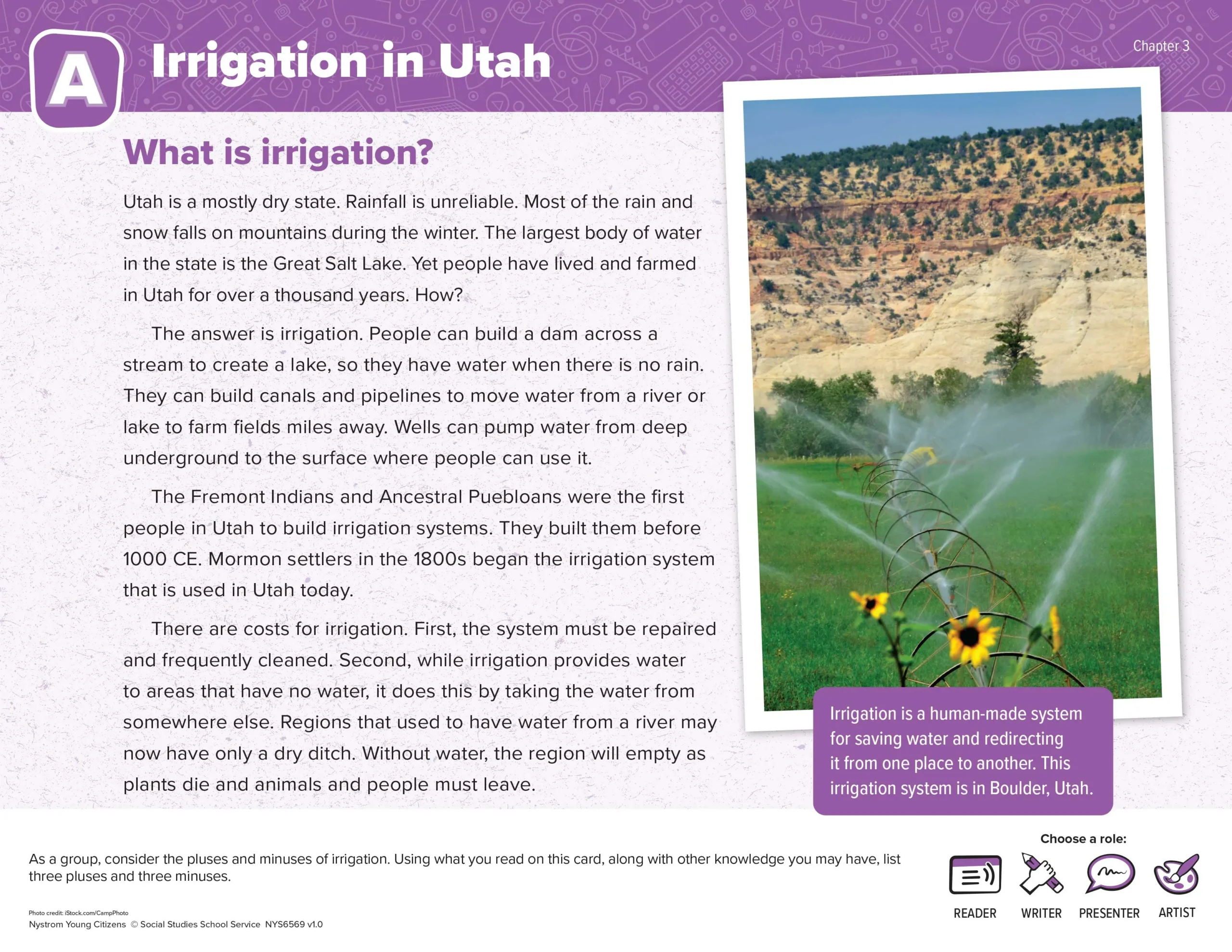 A

Irrigation in Utah

Chapter 3

What is irrigation?

Utah is a mostly dry state. Rainfall is unreliable. Most of the rain and snow falls on mountains during the winter. The largest body of water in the state is the Great Salt Lake. Yet people have lived and farmed in Utah for over a thousand years. How?

The answer is irrigation. People can build a dam across a stream to create a lake, so they have water when there is no rain. They can build canals and pipelines to move water from a river or lake to farm fields miles away. Wells can pump water from deep underground to the surface where people can use it.

The Fremont Indians and Ancestral Puebloans were the first people in Utah to build irrigation systems. They built them before 1000 CE. Mormon settlers in the 1800s began the irrigation system that is used in Utah today.

There are costs for irrigation. First, the system must be repaired and frequently cleaned. Second, while irrigation provides water to areas that have no water, it does this by taking the water from somewhere else. Regions that used to have water from a river may now have only a dry ditch. Without water, the region will empty as plants die and animals and people must leave.

Irrigation is a human-made system for saving water and redirecting it from one place to another. This irrigation system is in Boulder, Utah.

As a group, consider the pluses and minuses of irrigation. Using what you read on this card, along with other knowledge you may have, list three pluses and three minuses.

Choose a role:

READER WRITER PRESENTER ARTIST

Photo credit: iStock.com/CampPhoto
Nystrom Young Citizens © Social Studies School Service NYS6569 v1.0